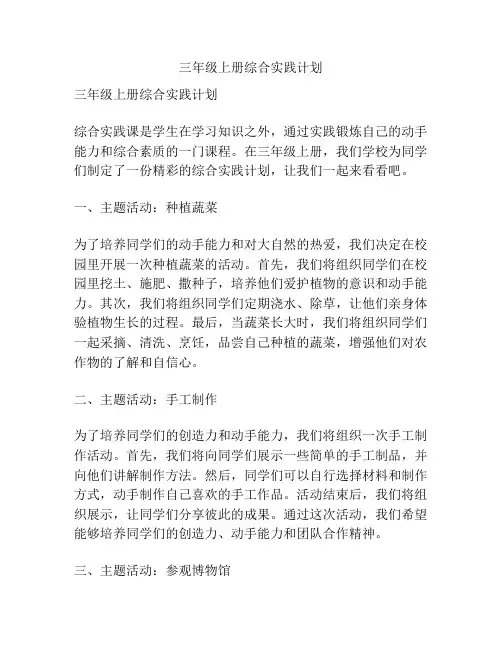 三年级上册综合实践计划

三年级上册综合实践计划

综合实践课是学生在学习知识之外，通过实践锻炼自己的动手能力和综合素质的一门课程。在三年级上册，我们学校为同学们制定了一份精彩的综合实践计划，让我们一起来看看吧。

一、主题活动：种植蔬菜

为了培养同学们的动手能力和对大自然的热爱，我们决定在校园里开展一次种植蔬菜的活动。首先，我们将组织同学们在校园里挖土、施肥、撒种子，培养他们爱护植物的意识和动手能力。其次，我们将组织同学们定期浇水、除草，让他们亲身体验植物生长的过程。最后，当蔬菜长大时，我们将组织同学们一起采摘、清洗、烹饪，品尝自己种植的蔬菜，增强他们对农作物的了解和自信心。

二、主题活动：手工制作

为了培养同学们的创造力和动手能力，我们将组织一次手工制作活动。首先，我们将向同学们展示一些简单的手工制品，并向他们讲解制作方法。然后，同学们可以自行选择材料和制作方式，动手制作自己喜欢的手工作品。活动结束后，我们将组织展示，让同学们分享彼此的成果。通过这次活动，我们希望能够培养同学们的创造力、动手能力和团队合作精神。

三、主题活动：参观博物馆